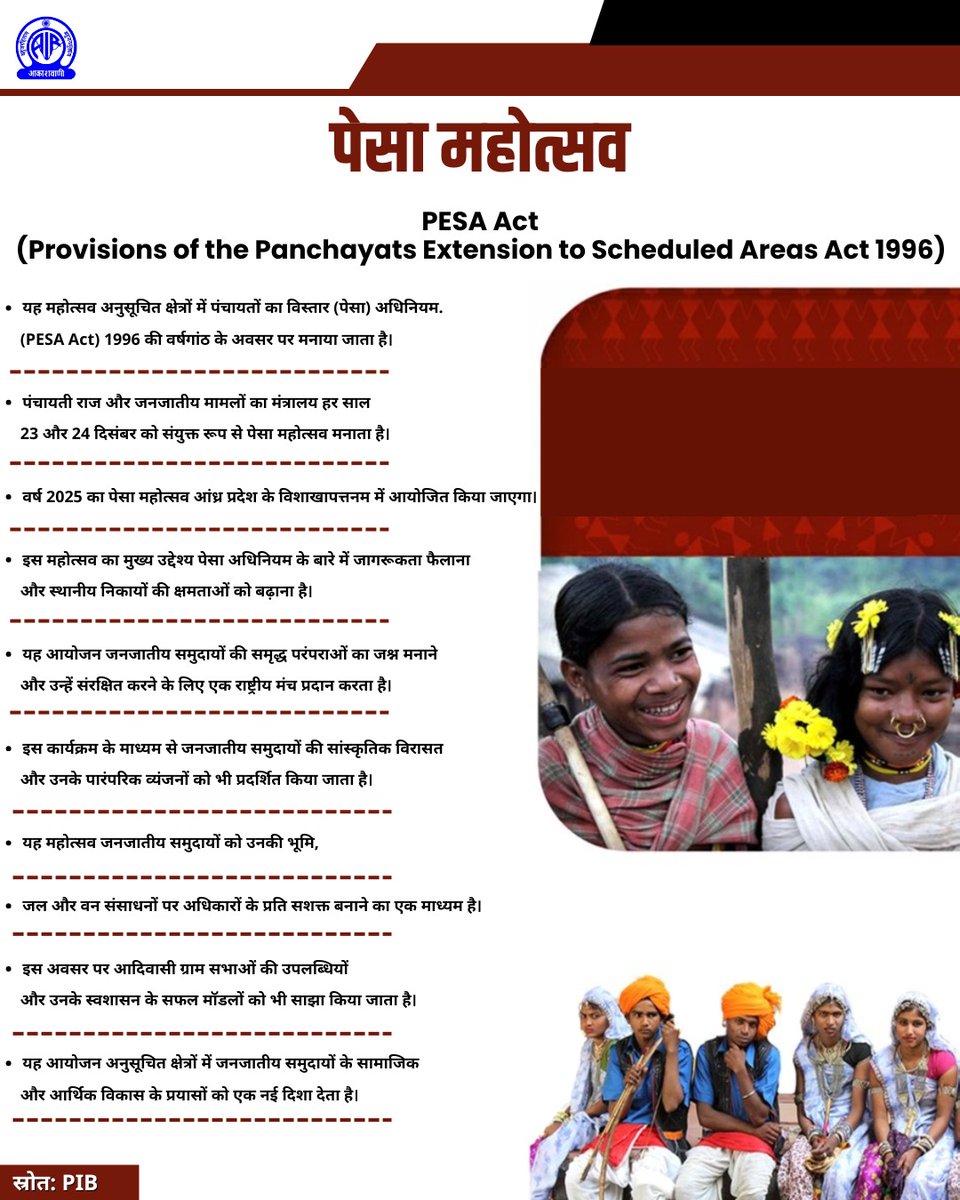 आकाशवाणी

पेसा महोत्सव

PESA Act
(Provisions of the Panchayats Extension to Scheduled Areas Act 1996)

• यह महोत्सव अनुसूचित क्षेत्रों में पंचायतों का विस्तार (पेसा) अधिनियम. (PESA Act) 1996 की वर्षगांठ के अवसर पर मनाया जाता है।

• पंचायती राज और जनजातीय मामलों का मंत्रालय हर साल 23 और 24 दिसंबर को संयुक्त रूप से पेसा महोत्सव मनाता है।

• वर्ष 2025 का पेसा महोत्सव आंध्र प्रदेश के विशाखापत्तनम में आयोजित किया जाएगा।

• इस महोत्सव का मुख्य उद्देश्य पेसा अधिनियम के बारे में जागरूकता फैलाना और स्थानीय निकायों की क्षमताओं को बढ़ाना है।

• यह आयोजन जनजातीय समुदायों की समृद्ध परंपराओं का जश्न मनाने और उन्हें संरक्षित करने के लिए एक राष्ट्रीय मंच प्रदान करता है।

• इस कार्यक्रम के माध्यम से जनजातीय समुदायों की सांस्कृतिक विरासत और उनके पारंपरिक व्यंजनों को भी प्रदर्शित किया जाता है।

• यह महोत्सव जनजातीय समुदायों को उनकी भूमि,

• जल और वन संसाधनों पर अधिकारों के प्रति सशक्त बनाने का एक माध्यम है।

• इस अवसर पर आदिवासी ग्राम सभाओं की उपलब्धियों और उनके स्वशासन के सफल मॉडलों को भी साझा किया जाता है।

• यह आयोजन अनुसूचित क्षेत्रों में जनजातीय समुदायों के सामाजिक और आर्थिक विकास के प्रयासों को एक नई दिशा देता है।

स्रोत: PIB